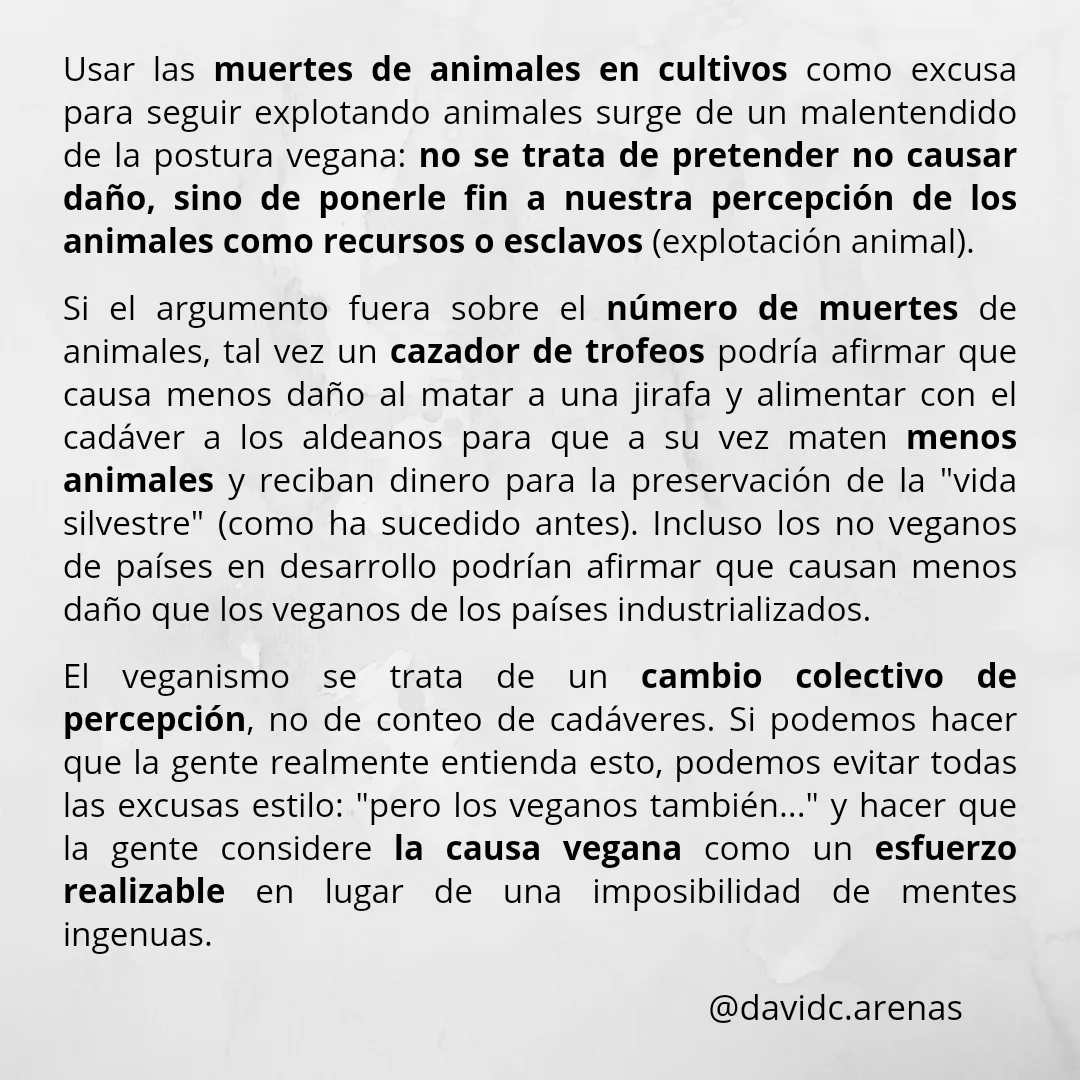 Usar las muertes de animales en cultivos como excusa para seguir explotando animales surge de un malentendido de la postura vegana: no se trata de pretender no causar daño, sino de ponerle fin a nuestra percepción de los animales como recursos o esclavos (explotación animal).

Si el argumento fuera sobre el número de muertes de animales, tal vez un cazador de trofeos podría afirmar que causa menos daño al matar a una jirafa y alimentar con el cadáver a los aldeanos para que a su vez maten menos animales y reciban dinero para la preservación de la "vida silvestre" (como ha sucedido antes). Incluso los no veganos de países en desarrollo podrían afirmar que causan menos daño que los veganos de los países industrializados.

El veganismo se trata de un cambio colectivo de percepción, no de conteo de cadáveres. Si podemos hacer que la gente realmente entienda esto, podemos evitar todas las excusas estilo: "pero los veganos también..." y hacer que la gente considere la causa vegana como un esfuerzo realizable en lugar de una imposibilidad de mentes ingenuas.

@davidc.arenas